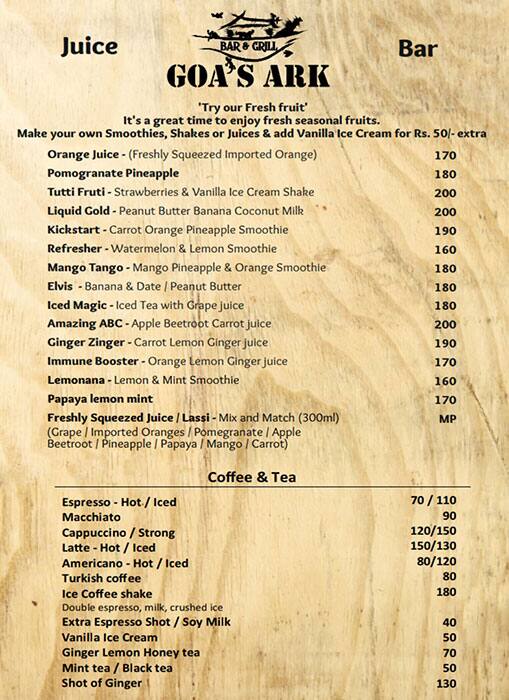 Juice

BAR & GRILL
GOA'S ARK

Bar

'Try our Fresh fruit'
It's a great time to enjoy fresh seasonal fruits.
Make your own Smoothies, Shakes or Juices & add Vanilla Ice Cream for Rs. 50/- extra

| | |
|---|---|
| Orange Juice - (Freshly Squeezed Imported Orange) | 170 |
| Pomogranate Pineapple | 180 |
| Tutti Fruti - Strawberries & Vanilla Ice Cream Shake | 200 |
| Liquid Gold - Peanut Butter Banana Coconut Milk | 200 |
| Kickstart - Carrot Orange Pineapple Smoothie | 190 |
| Refresher - Watermelon & Lemon Smoothie | 160 |
| Mango Tango - Mango Pineapple & Orange Smoothie | 180 |
| Elvis - Banana & Date / Peanut Butter | 180 |
| Iced Magic - Iced Tea with Grape juice | 180 |
| Amazing ABC - Apple Beetroot Carrot juice | 200 |
| Ginger Zinger - Carrot Lemon Ginger juice | 190 |
| Immune Booster - Orange Lemon Ginger juice | 170 |
| Lemonana - Lemon & Mint Smoothie | 160 |
| Papaya lemon mint | 170 |
| Freshly Squeezed Juice / Lassi - Mix and Match (300ml) (Grape / Imported Oranges / Pomegranate / Apple Beetroot / Pineapple / Papaya / Mango / Carrot) | MP |

Coffee & Tea

| | |
|---|---|
| Espresso - Hot / Iced | 70 / 110 |
| Macchiato | 90 |
| Cappuccino / Strong | 120/150 |
| Latte - Hot / Iced | 150/130 |
| Americano - Hot / Iced | 80/120 |
| Turkish coffee | 80 |
| Ice Coffee shake Double espresso, milk, crushed ice | 180 |
| Extra Espresso Shot / Soy Milk | 40 |
| Vanilla Ice Cream | 50 |
| Ginger Lemon Honey tea | 70 |
| Mint tea / Black tea | 50 |
| Shot of Ginger | 130 |